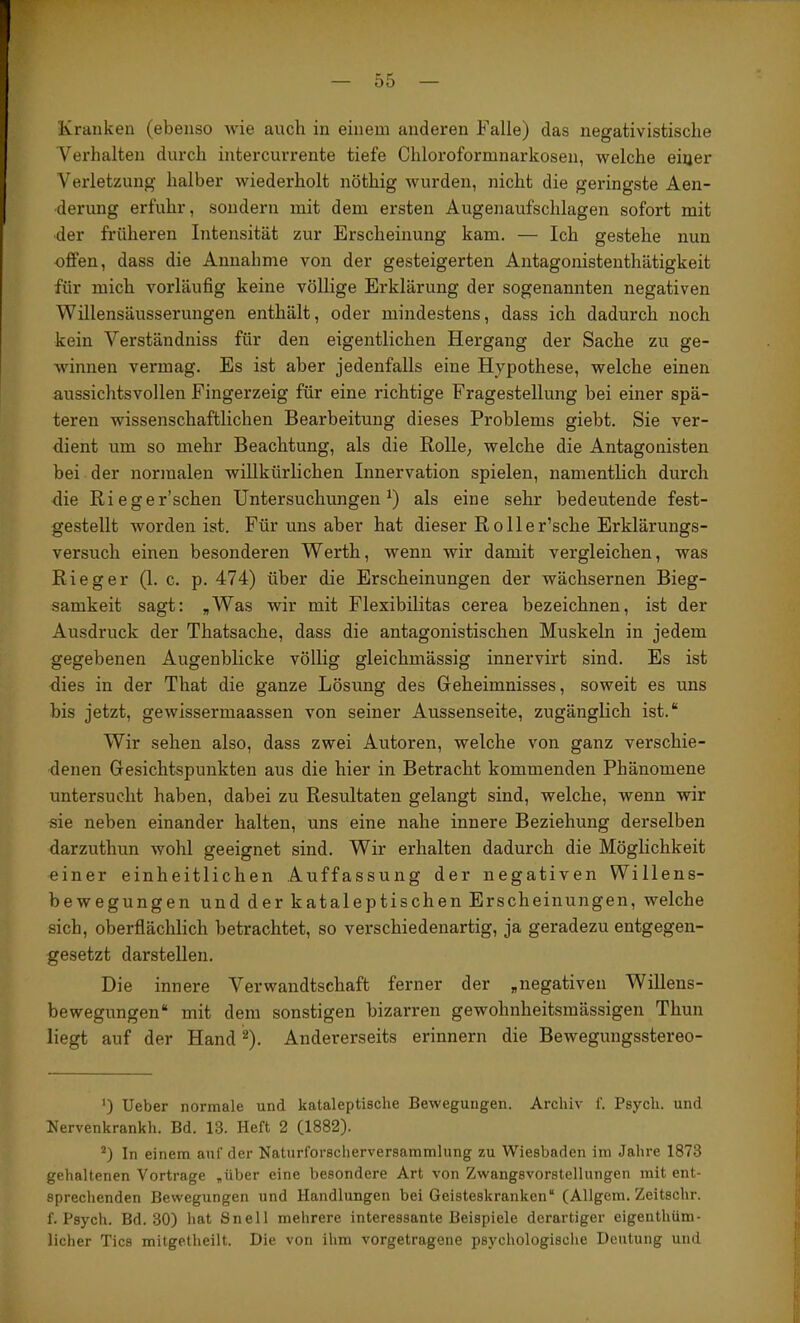 — 55 —

Kranken (ebenso wie auch in einem anderen Falle) das negativistische Verhalten durch intercurrente tiefe Chloroformnarkosen, welche einer Verletzung halber wiederholt nöthig wurden, nicht die geringste Aenderung erfuhr, sondern mit dem ersten Augenaufschlagen sofort mit der früheren Intensität zur Erscheinung kam. — Ich gestehe nun offen, dass die Annahme von der gesteigerten Antagonistenthätigkeit für mich vorläufig keine völlige Erklärung der sogenannten negativen Willensäusserungen enthält, oder mindestens, dass ich dadurch noch kein Verständniss für den eigentlichen Hergang der Sache zu gewinnen vermag. Es ist aber jedenfalls eine Hypothese, welche einen aussichtsvollen Fingerzeig für eine richtige Fragestellung bei einer späteren wissenschaftlichen Bearbeitung dieses Problems giebt. Sie verdient um so mehr Beachtung, als die Rolle, welche die Antagonisten bei der normalen willkürlichen Innervation spielen, namentlich durch die Rieger'schen Untersuchungen ¹) als eine sehr bedeutende festgestellt worden ist. Für uns aber hat dieser Roller'sche Erklärungsversuch einen besonderen Werth, wenn wir damit vergleichen, was Rieger (l. c. p. 474) über die Erscheinungen der wächsernen Biegsamkeit sagt: „Was wir mit Flexibilitas cerea bezeichnen, ist der Ausdruck der Thatsache, dass die antagonistischen Muskeln in jedem gegebenen Augenblicke völlig gleichmässig innervirt sind. Es ist dies in der That die ganze Lösung des Geheimnisses, soweit es uns bis jetzt, gewissermaassen von seiner Aussenseite, zugänglich ist.“

Wir sehen also, dass zwei Autoren, welche von ganz verschiedenen Gesichtspunkten aus die hier in Betracht kommenden Phänomene untersucht haben, dabei zu Resultaten gelangt sind, welche, wenn wir sie neben einander halten, uns eine nahe innere Beziehung derselben darzuthun wohl geeignet sind. Wir erhalten dadurch die Möglichkeit einer einheitlichen Auffassung der negativen Willensbewegungen und der kataleptischen Erscheinungen, welche sich, oberflächlich betrachtet, so verschiedenartig, ja geradezu entgegengesetzt darstellen.

Die innere Verwandtschaft ferner der „negativen Willensbewegungen“ mit dem sonstigen bizarren gewohnheitsmässigen Thun liegt auf der Hand ²). Andererseits erinnern die Bewegungsstereo-

¹) Ueber normale und kataleptische Bewegungen. Archiv f. Psych. und Nervenkrankh. Bd. 13. Heft 2 (1882).

²) In einem auf der Naturforscherversammlung zu Wiesbaden im Jahre 1873 gehaltenen Vortrage „über eine besondere Art von Zwangsvorstellungen mit entsprechenden Bewegungen und Handlungen bei Geisteskranken“ (Allgem. Zeitschr. f. Psych. Bd. 30) hat Snell mehrere interessante Beispiele derartiger eigenthümlicher Tics mitgetheilt. Die von ihm vorgetragene psychologische Deutung und